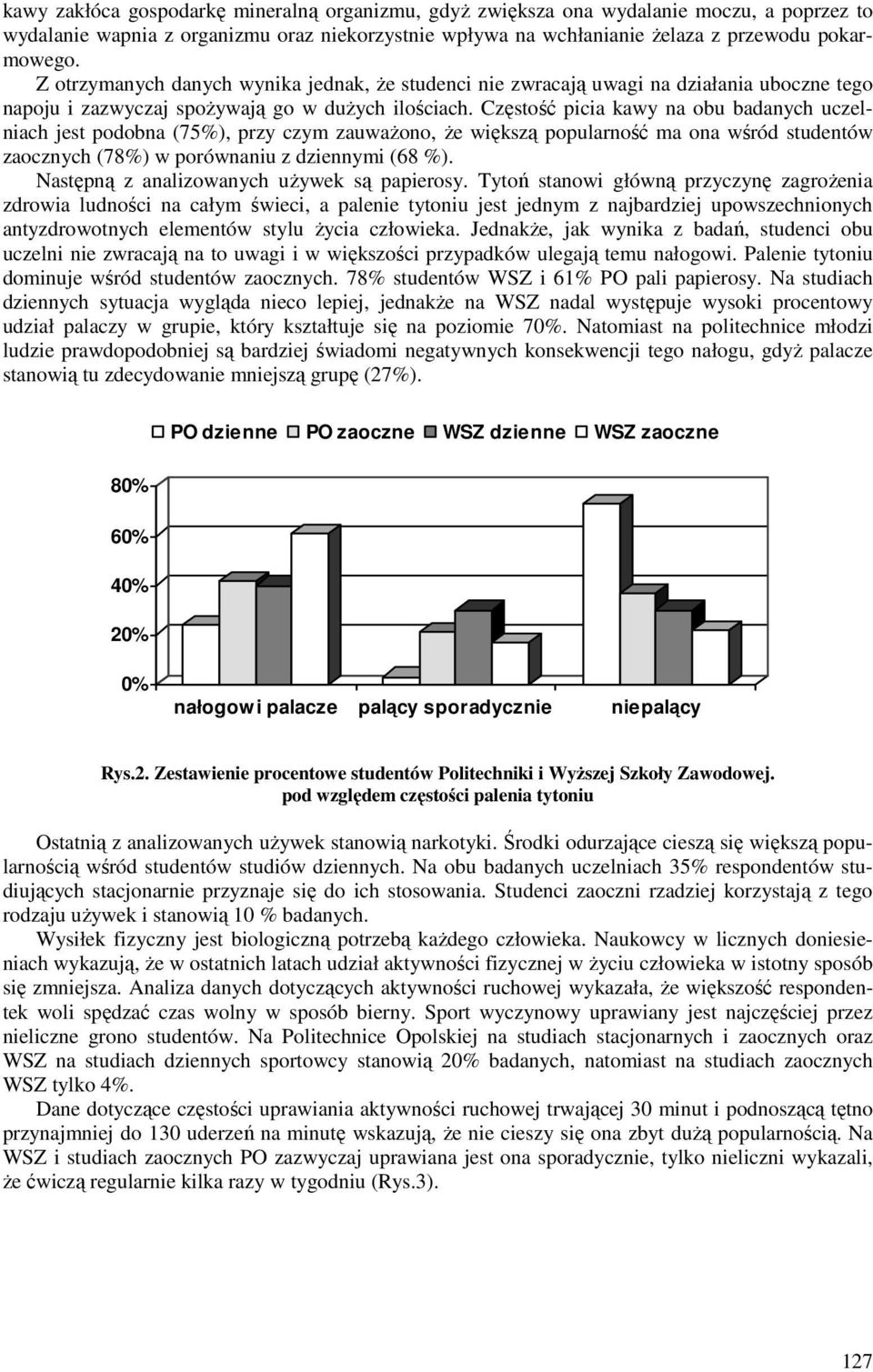 kawy zakłóca gospodarkę mineralną organizmu, gdyż zwiększa ona wydalanie moczu, a poprzez to wydalanie wapnia z organizmu oraz niekorzystnie wpływa na wchłanianie żelaza z przewodu pokarmowego.

Z otrzymanych danych wynika jednak, że studenci nie zwracają uwagi na działania uboczne tego napoju i zazwyczaj spożywają go w dużych ilościach. Częstość picia kawy na obu badanych uczelniach jest podobna (75%), przy czym zauważono, że większą popularność ma ona wśród studentów zaocznych (78%) w porównaniu z dziennymi (68 %).

Następną z analizowanych używek są papierosy. Tytoń stanowi główną przyczynę zagrożenia zdrowia ludności na całym świeci, a palenie tytoniu jest jednym z najbardziej upowszechnionych antyzdrowotnych elementów stylu życia człowieka. Jednakże, jak wynika z badań, studenci obu uczelni nie zwracają na to uwagi i w większości przypadków ulegają temu nałogowi. Palenie tytoniu dominuje wśród studentów zaocznych. 78% studentów WSZ i 61% PO pali papierosy. Na studiach dziennych sytuacja wygląda nieco lepiej, jednakże na WSZ nadal występuje wysoki procentowy udział palaczy w grupie, który kształtuje się na poziomie 70%. Natomiast na politechnice młodzi ludzie prawdopodobniej są bardziej świadomi negatywnych konsekwencji tego nałogu, gdyż palacze stanowią tu zdecydowanie mniejszą grupę (27%).

PO dzienne PO zaoczne WSZ dzienne WSZ zaoczne

80%
60%
40%
20%
0%

nałogowi palacze palący sporadycznie niepalący

Rys.2. Zestawienie procentowe studentów Politechniki i Wyższej Szkoły Zawodowej. pod względem częstości palenia tytoniu

Ostatnią z analizowanych używek stanowią narkotyki. Środki odurzające cieszą się większą popularnością wśród studentów studiów dziennych. Na obu badanych uczelniach 35% respondentów studiujących stacjonarnie przyznaje się do ich stosowania. Studenci zaoczni rzadziej korzystają z tego rodzaju używek i stanowią 10 % badanych.

Wysiłek fizyczny jest biologiczną potrzebą każdego człowieka. Naukowcy w licznych doniesieniach wykazują, że w ostatnich latach udział aktywności fizycznej w życiu człowieka w istotny sposób się zmniejsza. Analiza danych dotyczących aktywności ruchowej wykazała, że większość respondentek woli spędzać czas wolny w sposób bierny. Sport wyczynowy uprawiany jest najczęściej przez nieliczne grono studentów. Na Politechnice Opolskiej na studiach stacjonarnych i zaocznych oraz WSZ na studiach dziennych sportowcy stanowią 20% badanych, natomiast na studiach zaocznych WSZ tylko 4%.

Dane dotyczące częstości uprawiania aktywności ruchowej trwającej 30 minut i podnoszącą tętno przynajmniej do 130 uderzeń na minutę wskazują, że nie cieszy się ona zbyt dużą popularnością. Na WSZ i studiach zaocznych PO zazwyczaj uprawiana jest ona sporadycznie, tylko nieliczni wykazali, że ćwiczą regularnie kilka razy w tygodniu (Rys.3).

127